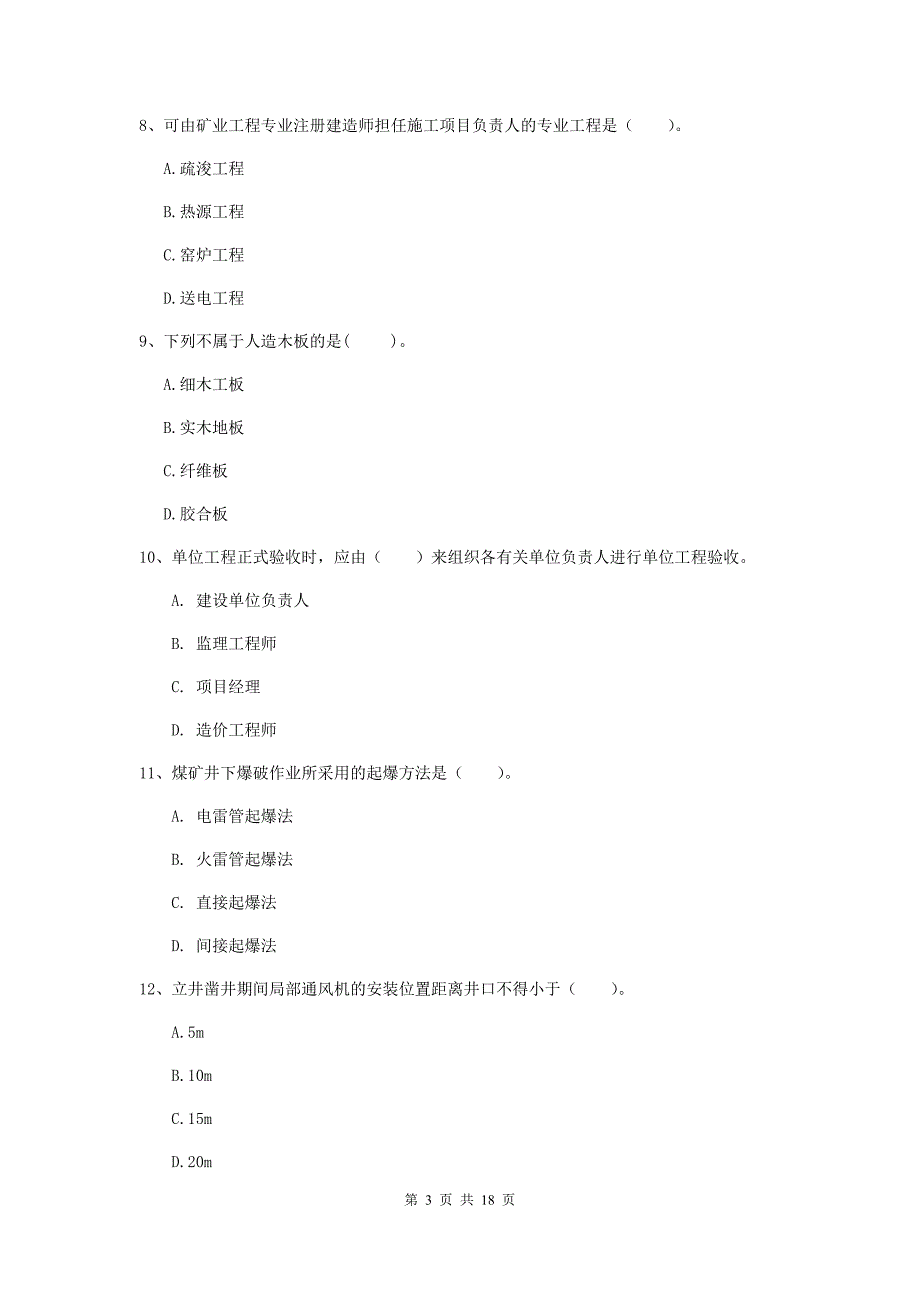 8、可由矿业工程专业注册建造师担任施工项目负责人的专业工程是（　　）。

A.疏浚工程

B.热源工程

C.窑炉工程

D.送电工程

9、下列不属于人造木板的是(　　)。

A.细木工板

B.实木地板

C.纤维板

D.胶合板

10、单位工程正式验收时，应由（　　）来组织各有关单位负责人进行单位工程验收。

A. 建设单位负责人

B. 监理工程师

C. 项目经理

D. 造价工程师

11、煤矿井下爆破作业所采用的起爆方法是（　　）。

A. 电雷管起爆法

B. 火雷管起爆法

C. 直接起爆法

D. 间接起爆法

12、立井凿井期间局部通风机的安装位置距离井口不得小于（　　）。

A.5m

B.10m

C.15m

D.20m

第 3 页 共 18 页